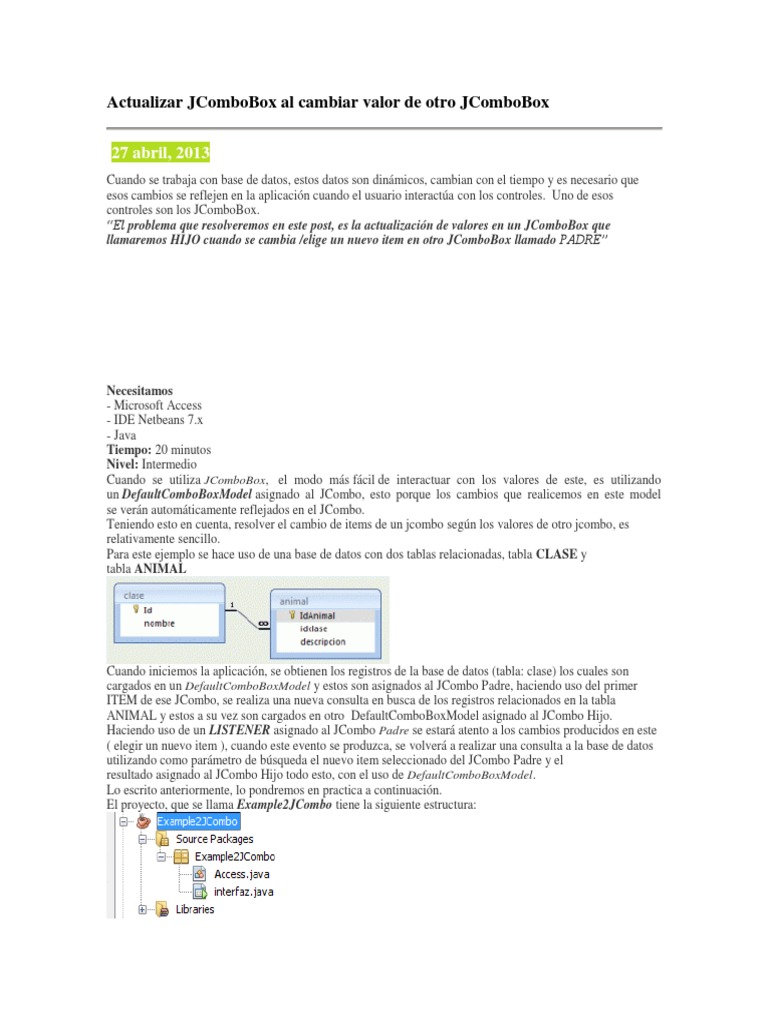 Actualizar JComboBox al cambiar valor de otro JComboBox

27 abril, 2013

Cuando se trabaja con base de datos, estos datos son dinámicos, cambian con el tiempo y es necesario que esos cambios se reflejen en la aplicación cuando el usuario interactúa con los controles. Uno de esos controles son los JComboBox.
"El problema que resolveremos en este post, es la actualización de valores en un JComboBox que llamaremos HIJO cuando se cambia /elige un nuevo item en otro JComboBox llamado PADRE"

Necesitamos
- Microsoft Access
- IDE Netbeans 7.x
- Java
Tiempo: 20 minutos
Nivel: Intermedio
Cuando se utiliza JComboBox, el modo más fácil de interactuar con los valores de este, es utilizando un DefaultComboBoxModel asignado al JCombo, esto porque los cambios que realicemos en este model se verán automáticamente reflejados en el JCombo.
Teniendo esto en cuenta, resolver el cambio de items de un jcombo según los valores de otro jcombo, es relativamente sencillo.
Para este ejemplo se hace uso de una base de datos con dos tablas relacionadas, tabla CLASE y tabla ANIMAL

clase
Id
nombre
1
∞
animal
IdAnimal
idclase
descripcion

Cuando iniciemos la aplicación, se obtienen los registros de la base de datos (tabla: clase) los cuales son cargados en un DefaultComboBoxModel y estos son asignados al JCombo Padre, haciendo uso del primer ITEM de ese JCombo, se realiza una nueva consulta en busca de los registros relacionados en la tabla ANIMAL y estos a su vez son cargados en otro DefaultComboBoxModel asignado al JCombo Hijo.
Haciendo uso de un LISTENER asignado al JCombo Padre se estará atento a los cambios producidos en este ( elegir un nuevo item ), cuando este evento se produzca, se volverá a realizar una consulta a la base de datos utilizando como parámetro de búsqueda el nuevo item seleccionado del JCombo Padre y el resultado asignado al JCombo Hijo todo esto, con el uso de DefaultComboBoxModel.
Lo escrito anteriormente, lo pondremos en practica a continuación.
El proyecto, que se llama Example2JCombo tiene la siguiente estructura:

Example2JCombo
Source Packages
Example2JCombo
Access.java
interfaz.java
Libraries